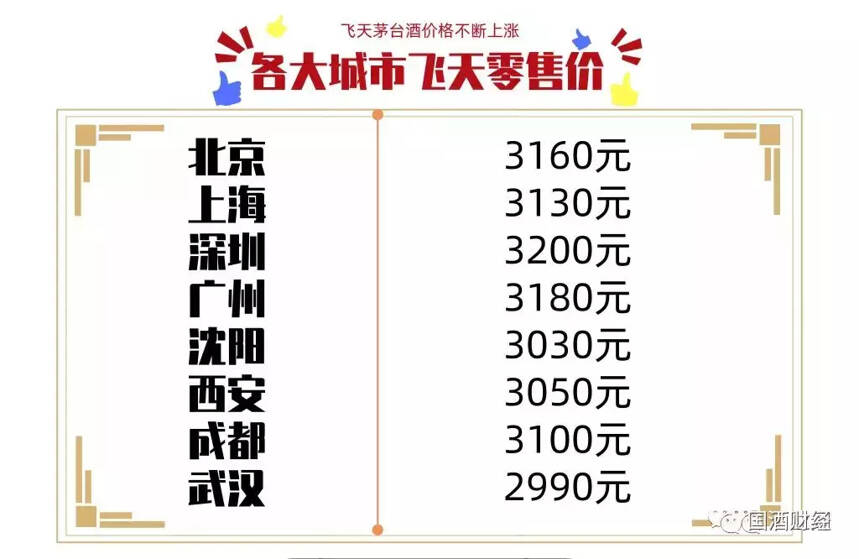 飞天茅台酒价格不断上涨
各大城市飞天零售价

| 北京 | 3160元 |
|---|---|
| 上海 | 3130元 |
| 深圳 | 3200元 |
| 广州 | 3180元 |
| 沈阳 | 3030元 |
| 西安 | 3050元 |
| 成都 | 3100元 |
| 武汉 | 2990元 |

国酒财经